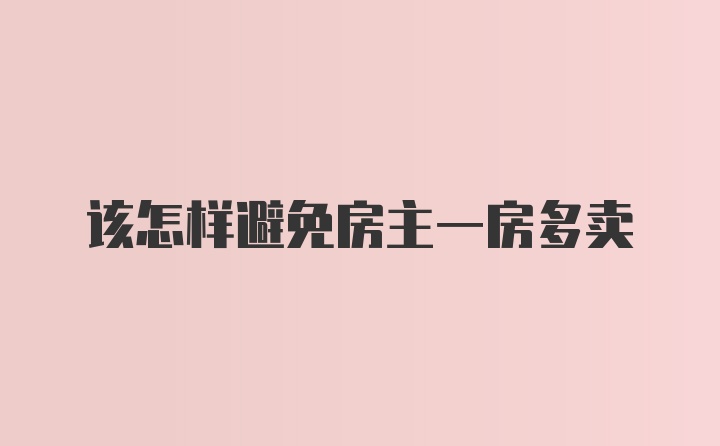 该怎样避免房主一房多卖